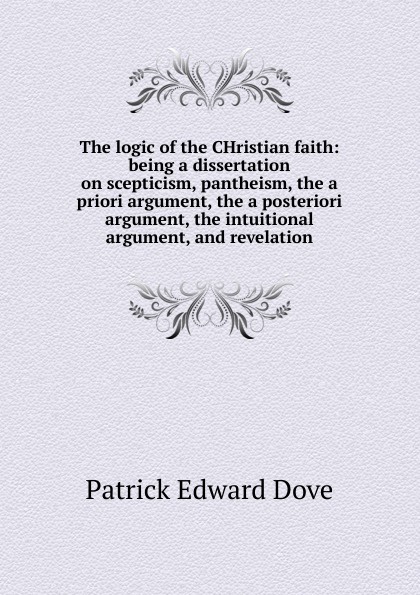 The logic of the CHristian faith: being a dissertation on scepticism, pantheism, the a priori argument, the a posteriori argument, the intuitional argument, and revelation

Patrick Edward Dove